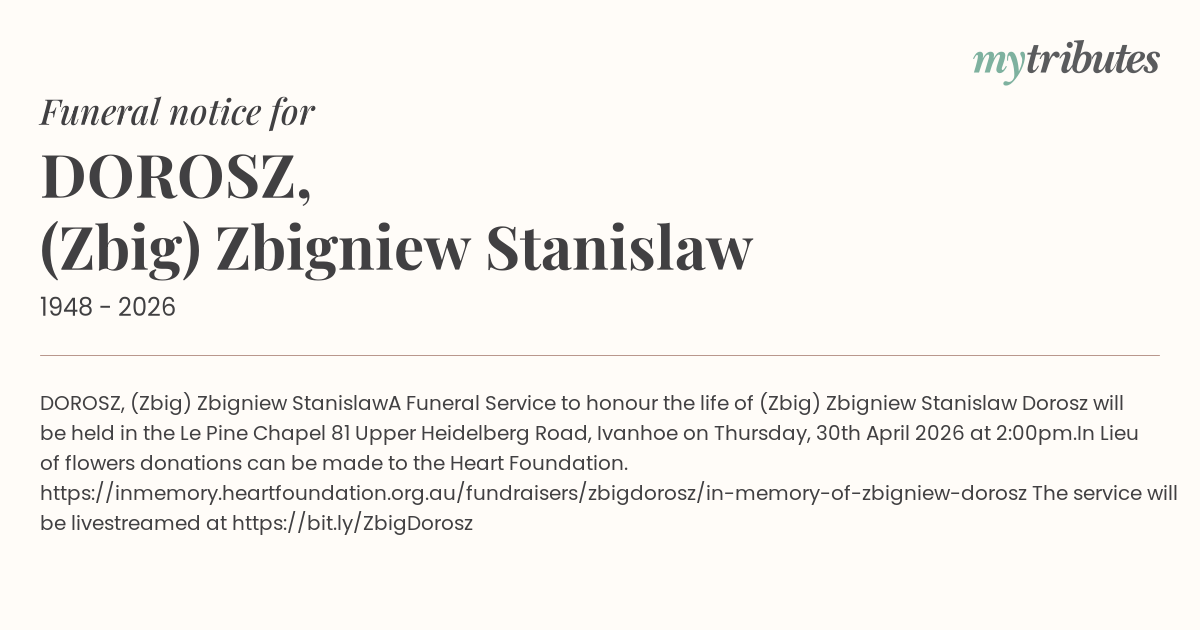 mytributes

Funeral notice for

DOROSZ,
(Zbig) Zbigniew Stanislaw

1948 - 2026

DOROSZ, (Zbig) Zbigniew StanislawA Funeral Service to honour the life of (Zbig) Zbigniew Stanislaw Dorosz will be held in the Le Pine Chapel 81 Upper Heidelberg Road, Ivanhoe on Thursday, 30th April 2026 at 2:00pm.In Lieu of flowers donations can be made to the Heart Foundation. https://inmemory.heartfoundation.org.au/fundraisers/zbigdorosz/in-memory-of-zbigniew-dorosz The service will be livestreamed at https://bit.ly/ZbigDorosz